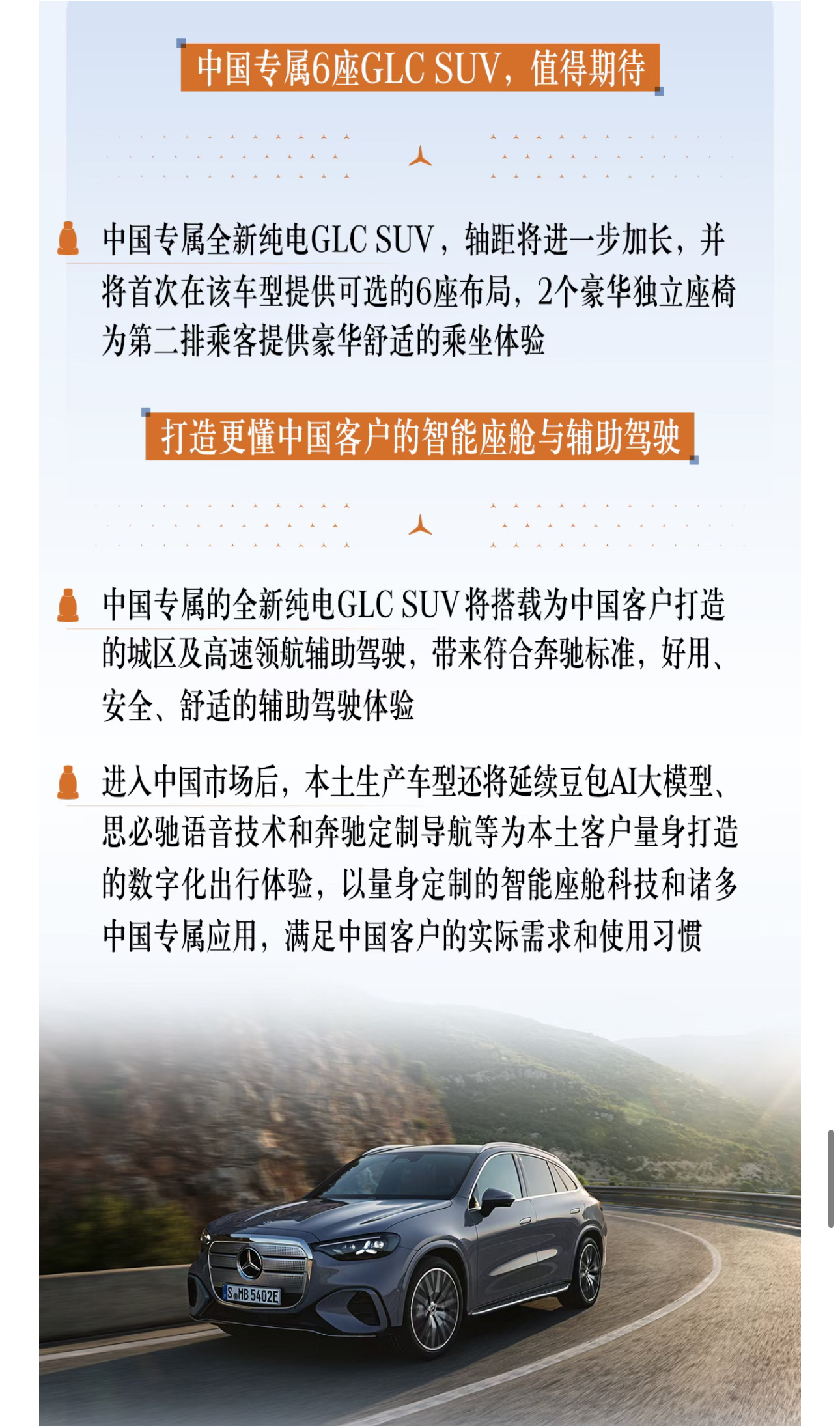 中国专属6座GLC SUV，值得期待

中国专属全新纯电GLC SUV，轴距将进一步加长，并将首次在该车型提供可选的6座布局，2个豪华独立座椅为第二排乘客提供豪华舒适的乘坐体验

打造更懂中国客户的智能座舱与辅助驾驶

中国专属的全新纯电GLC SUV将搭载为中国客户打造的城区及高速领航辅助驾驶，带来符合奔驰标准，好用、安全、舒适的辅助驾驶体验

进入中国市场后，本土生产车型还将延续豆包AI大模型、思必驰语音技术和奔驰定制导航等为本土客户量身打造的数字化出行体验，以量身定制的智能座舱科技和诸多中国专属应用，满足中国客户的实际需求和使用习惯

S MB 5402E